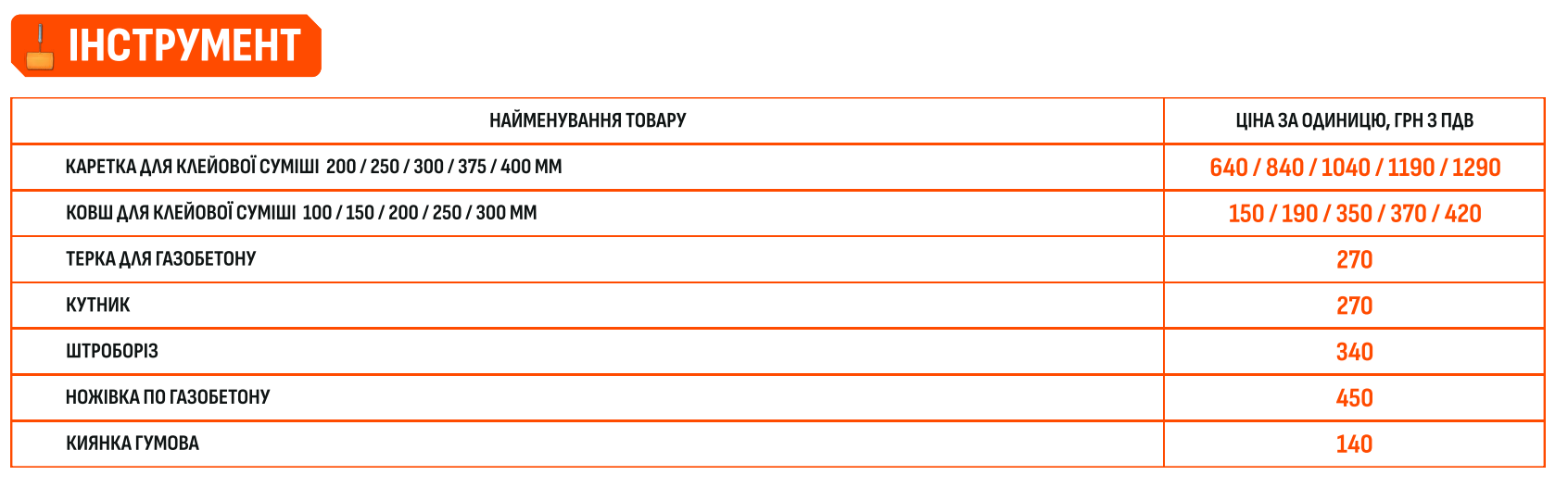 ІНСТРУМЕНТ

| НАЙМЕНУВАННЯ ТОВАРУ | ЦІНА ЗА ОДИНИЦЮ, ГРН З ПДВ |
|---|---|
| КАРЕТКА ДЛЯ КЛЕЙОВОЇ СУМІШІ 200 / 250 / 300 / 375 / 400 ММ | 640 / 840 / 1040 / 1190 / 1290 |
| КОВШ ДЛЯ КЛЕЙОВОЇ СУМІШІ 100 / 150 / 200 / 250 / 300 ММ | 150 / 190 / 350 / 370 / 420 |
| ТЕРКА ДЛЯ ГАЗОБЕТОНУ | 270 |
| КУТНИК | 270 |
| ШТРОБОРІЗ | 340 |
| НОЖІВКА ПО ГАЗОБЕТОНУ | 450 |
| КИЯНКА ГУМОВА | 140 |